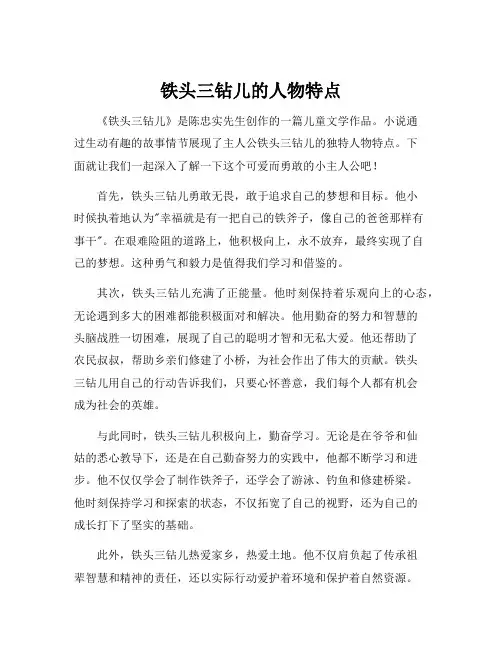 铁头三钻儿的人物特点

《铁头三钻儿》是陈忠实先生创作的一篇儿童文学作品。小说通过生动有趣的故事情节展现了主人公铁头三钻儿的独特人物特点。下面就让我们一起深入了解一下这个可爱而勇敢的小主人公吧！

首先，铁头三钻儿勇敢无畏，敢于追求自己的梦想和目标。他小时候执着地认为"幸福就是有一把自己的铁斧子，像自己的爸爸那样有事干"。在艰难险阻的道路上，他积极向上，永不放弃，最终实现了自己的梦想。这种勇气和毅力是值得我们学习和借鉴的。

其次，铁头三钻儿充满了正能量。他时刻保持着乐观向上的心态，无论遇到多大的困难都能积极面对和解决。他用勤奋的努力和智慧的头脑战胜一切困难，展现了自己的聪明才智和无私大爱。他还帮助了农民叔叔，帮助乡亲们修建了小桥，为社会作出了伟大的贡献。铁头三钻儿用自己的行动告诉我们，只要心怀善意，我们每个人都有机会成为社会的英雄。

与此同时，铁头三钻儿积极向上，勤奋学习。无论是在爷爷和仙姑的悉心教导下，还是在自己勤奋努力的实践中，他都不断学习和进步。他不仅仅学会了制作铁斧子，还学会了游泳、钓鱼和修建桥梁。他时刻保持学习和探索的状态，不仅拓宽了自己的视野，还为自己的成长打下了坚实的基础。

此外，铁头三钻儿热爱家乡，热爱土地。他不仅肩负起了传承祖辈智慧和精神的责任，还以实际行动爱护着环境和保护着自然资源。